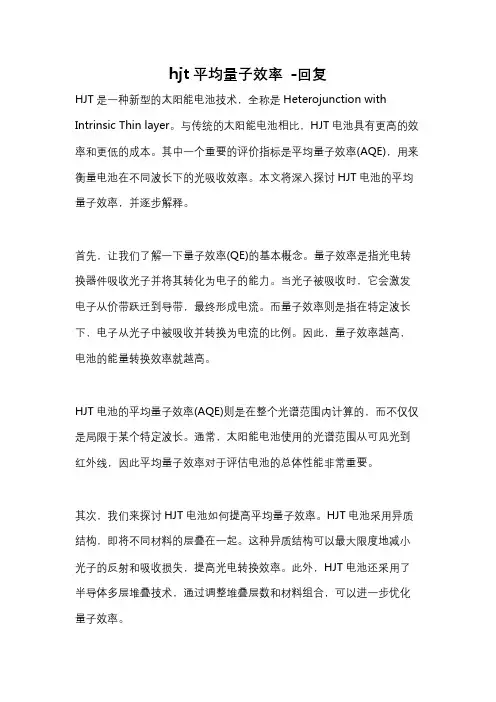 hjt 平均量子效率 -回复

HJT 是一种新型的太阳能电池技术，全称是 Heterojunction with Intrinsic Thin layer。与传统的太阳能电池相比，HJT 电池具有更高的效率和更低的成本。其中一个重要的评价指标是平均量子效率(AQE)，用来衡量电池在不同波长下的光吸收效率。本文将深入探讨 HJT 电池的平均量子效率，并逐步解释。

首先，让我们了解一下量子效率(QE)的基本概念。量子效率是指光电转换器件吸收光子并将其转化为电子的能力。当光子被吸收时，它会激发电子从价带跃迁到导带，最终形成电流。而量子效率则是指在特定波长下，电子从光子中被吸收并转换为电流的比例。因此，量子效率越高，电池的能量转换效率就越高。

HJT 电池的平均量子效率(AQE)则是在整个光谱范围内计算的，而不仅仅是局限于某个特定波长。通常，太阳能电池使用的光谱范围从可见光到红外线，因此平均量子效率对于评估电池的总体性能非常重要。

其次，我们来探讨 HJT 电池如何提高平均量子效率。HJT 电池采用异质结构，即将不同材料的层叠在一起。这种异质结构可以最大限度地减小光子的反射和吸收损失，提高光电转换效率。此外，HJT 电池还采用了半导体多层堆叠技术，通过调整堆叠层数和材料组合，可以进一步优化量子效率。